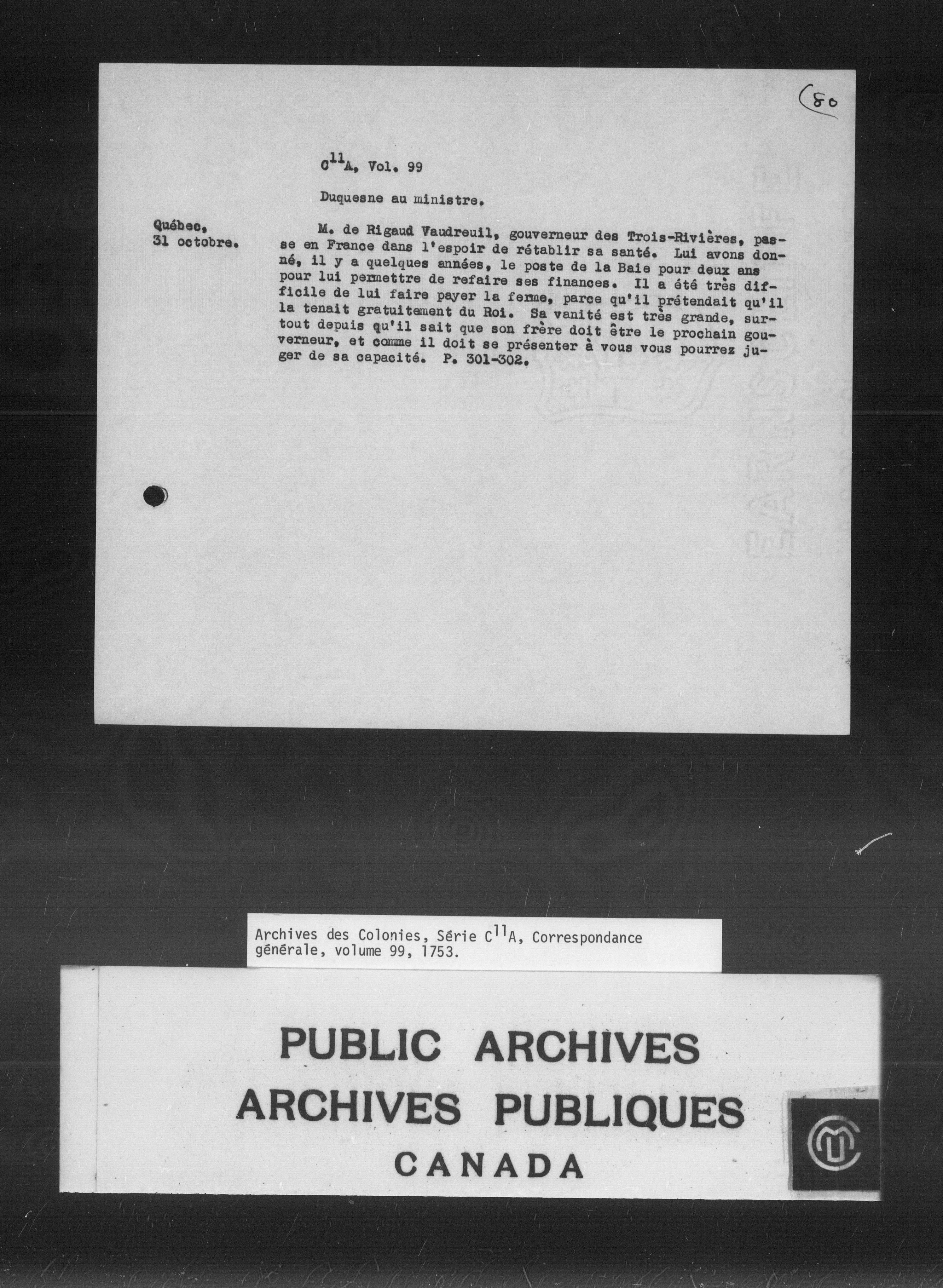 (80

$C^{11}A$, Vol. 99

Duquesne au ministre.

Québec,
31 octobre.

M. de Rigaud Vaudreuil, gouverneur des Trois-Rivières, passe en France dans l'espoir de rétablir sa santé. Lui avons donné, il y a quelques années, le poste de la Baie pour deux ans pour lui permettre de refaire ses finances. Il a été très difficile de lui faire payer la ferme, parce qu'il prétendait qu'il la tenait gratuitement du Roi. Sa vanité est très grande, surtout depuis qu'il sait que son frère doit être le prochain gouverneur, et comme il doit se présenter à vous vous pourrez juger de sa capacité. P. 301-302.

Archives des Colonies, Série $C^{11}A$, Correspondance générale, volume 99, 1753.

PUBLIC ARCHIVES
ARCHIVES PUBLIQUES
CANADA